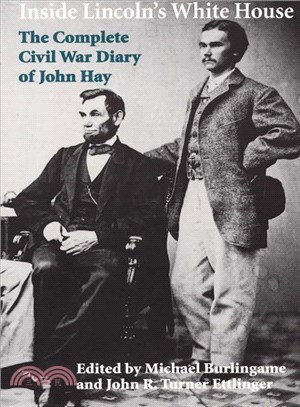 Inside Lincoln's White House

The Complete Civil War Diary of John Hay

Edited by Michael Burlingame and John R. Turner Ettlinger